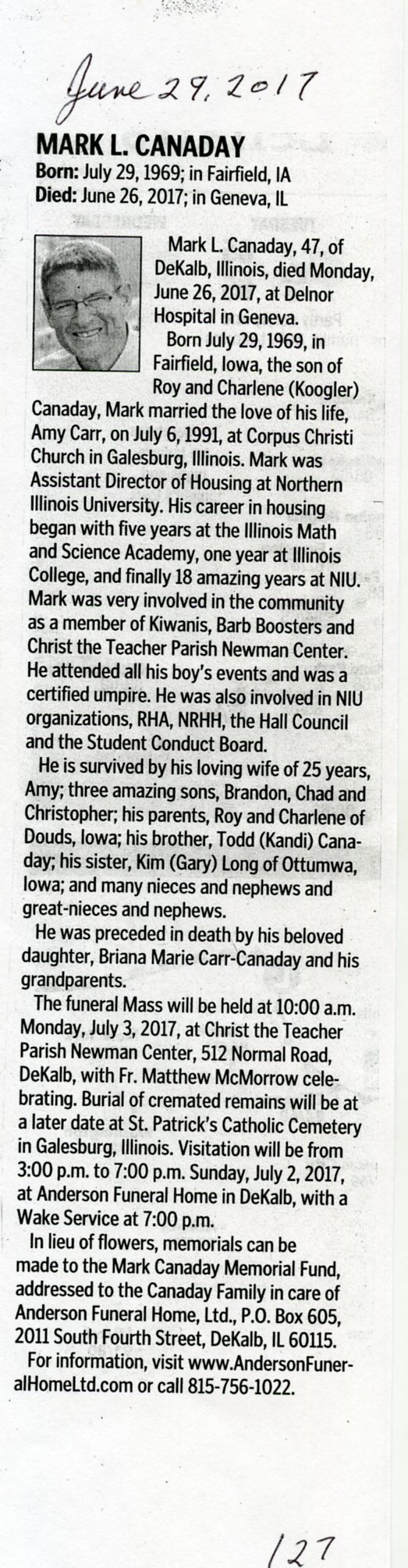 June 29, 2017

MARK L. CANADAY
Born: July 29, 1969; in Fairfield, IA
Died: June 26, 2017; in Geneva, IL

Mark L. Canaday, 47, of DeKalb, Illinois, died Monday, June 26, 2017, at Delnor Hospital in Geneva.

Born July 29, 1969, in Fairfield, Iowa, the son of Roy and Charlene (Koogler) Canaday, Mark married the love of his life, Amy Carr, on July 6, 1991, at Corpus Christi Church in Galesburg, Illinois. Mark was Assistant Director of Housing at Northern Illinois University. His career in housing began with five years at the Illinois Math and Science Academy, one year at Illinois College, and finally 18 amazing years at NIU. Mark was very involved in the community as a member of Kiwanis, Barb Boosters and Christ the Teacher Parish Newman Center. He attended all his boy's events and was a certified umpire. He was also involved in NIU organizations, RHA, NRHH, the Hall Council and the Student Conduct Board.

He is survived by his loving wife of 25 years, Amy; three amazing sons, Brandon, Chad and Christopher; his parents, Roy and Charlene of Douds, Iowa; his brother, Todd (Kandi) Canaday; his sister, Kim (Gary) Long of Ottumwa, Iowa; and many nieces and nephews and great-nieces and nephews.

He was preceded in death by his beloved daughter, Briana Marie Carr-Canaday and his grandparents.

The funeral Mass will be held at 10:00 a.m. Monday, July 3, 2017, at Christ the Teacher Parish Newman Center, 512 Normal Road, DeKalb, with Fr. Matthew McMorrow celebrating. Burial of cremated remains will be at a later date at St. Patrick's Catholic Cemetery in Galesburg, Illinois. Visitation will be from 3:00 p.m. to 7:00 p.m. Sunday, July 2, 2017, at Anderson Funeral Home in DeKalb, with a Wake Service at 7:00 p.m.

In lieu of flowers, memorials can be made to the Mark Canaday Memorial Fund, addressed to the Canaday Family in care of Anderson Funeral Home, Ltd., P.O. Box 605, 2011 South Fourth Street, DeKalb, IL 60115.

For information, visit www.AndersonFuneralHomeLtd.com or call 815-756-1022.

127